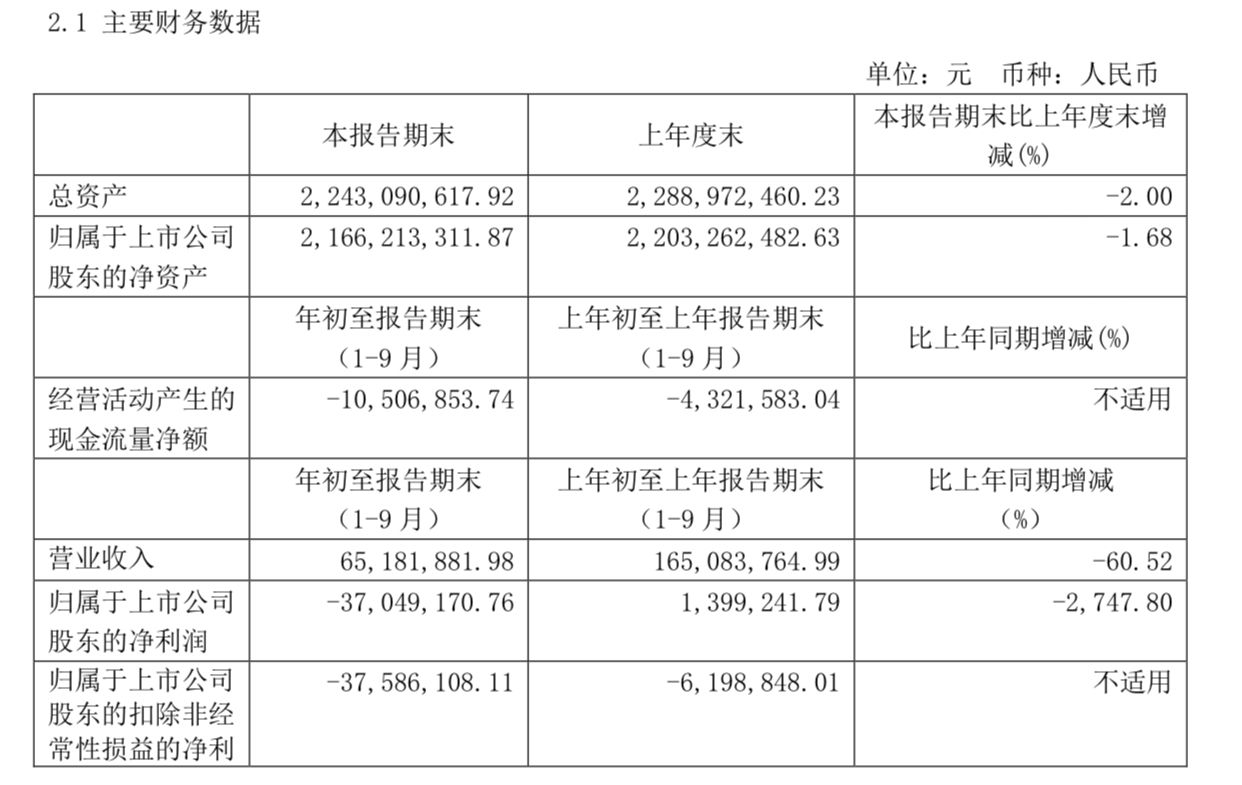 2.1 主要财务数据

单位：元 币种：人民币

| | 本报告期末 | 上年度末 | 本报告期末比上年度末增减(%) |
|---|---|---|---|
| 总资产 | 2,243,090,617.92 | 2,288,972,460.23 | -2.00 |
| 归属于上市公司股东的净资产 | 2,166,213,311.87 | 2,203,262,482.63 | -1.68 |
| | 年初至报告期末（1-9月） | 上年初至上年报告期末（1-9月） | 比上年同期增减(%) |
| 经营活动产生的现金流量净额 | -10,506,853.74 | -4,321,583.04 | 不适用 |
| | 年初至报告期末（1-9月） | 上年初至上年报告期末（1-9月） | 比上年同期增减（%） |
| 营业收入 | 65,181,881.98 | 165,083,764.99 | -60.52 |
| 归属于上市公司股东的净利润 | -37,049,170.76 | 1,399,241.79 | -2,747.80 |
| 归属于上市公司股东的扣除非经常性损益的净利 | -37,586,108.11 | -6,198,848.01 | 不适用 |